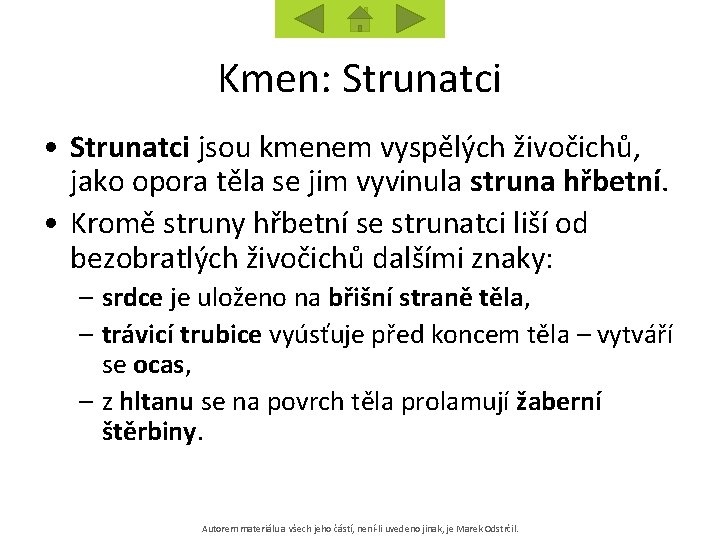 Kmen: Strunatci

• Strunatci jsou kmenem vyspělých živočichů, jako opora těla se jim vyvinula struna hřbetní.

• Kromě struny hřbetní se strunatci liší od bezobratlých živočichů dalšími znaky:

– srdce je uloženo na břišní straně těla,

– trávicí trubice vyúsťuje před koncem těla – vytváří se ocas,

– z hltanu se na povrch těla prolamují žaberní štěrbiny.

Autorem materiálu a všech jeho částí, není-li uvedeno jinak, je Marek Odstrčil.